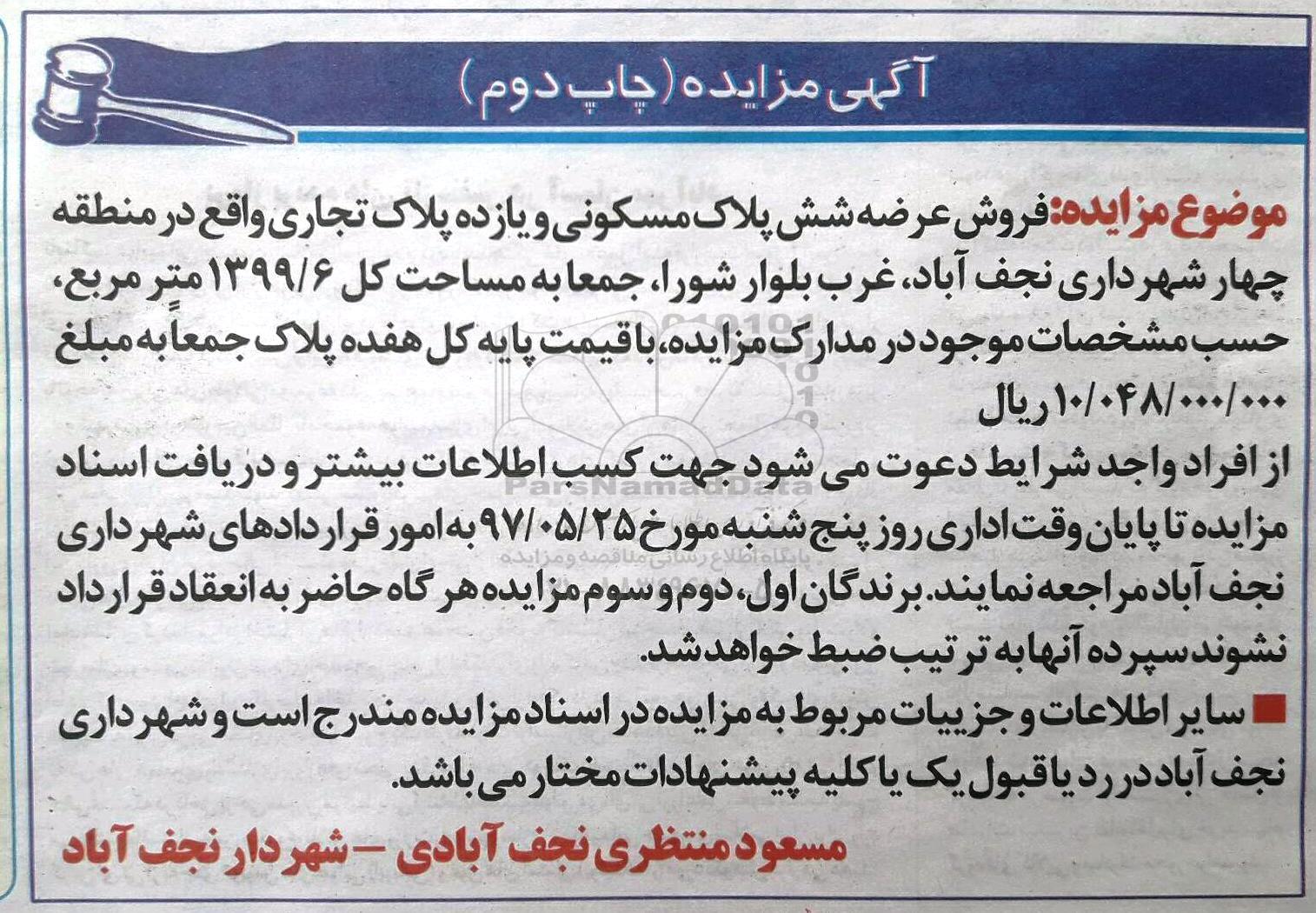 آگهی مزایده (چاپ دوم)

موضوع مزایده: فروش عرضه شش پلاک مسکونی و یازده پلاک تجاری واقع در منطقه چهار شهرداری نجف آباد، غرب بلوار شورا، جمعا به مساحت کل ۱۳۹۹/۶ متر مربع، حسب مشخصات موجود در مدارک مزایده، با قیمت پایه کل هفده پلاک جمعاً به مبلغ ۱۰/۰۴۸/۰۰۰/۰۰۰ ریال

از افراد واجد شرایط دعوت می شود جهت کسب اطلاعات بیشتر و دریافت اسناد مزایده تا پایان وقت اداری روز پنج شنبه مورخ ۹۷/۰۵/۲۵ به امور قراردادهای شهرداری نجف آباد مراجعه نمایند. برندگان اول، دوم و سوم مزایده هر گاه حاضر به انعقاد قرارداد نشوند سپرده آنها به ترتیب ضبط خواهد شد.

■ سایر اطلاعات و جزییات مربوط به مزایده در اسناد مزایده مندرج است و شهرداری نجف آباد در رد یا قبول یک یا کلیه پیشنهادات مختار می باشد.

مسعود منتظری نجف آبادی – شهردار نجف آباد

ParsNamadData
پایگاه اطلاع رسانی مناقصه و مزایده